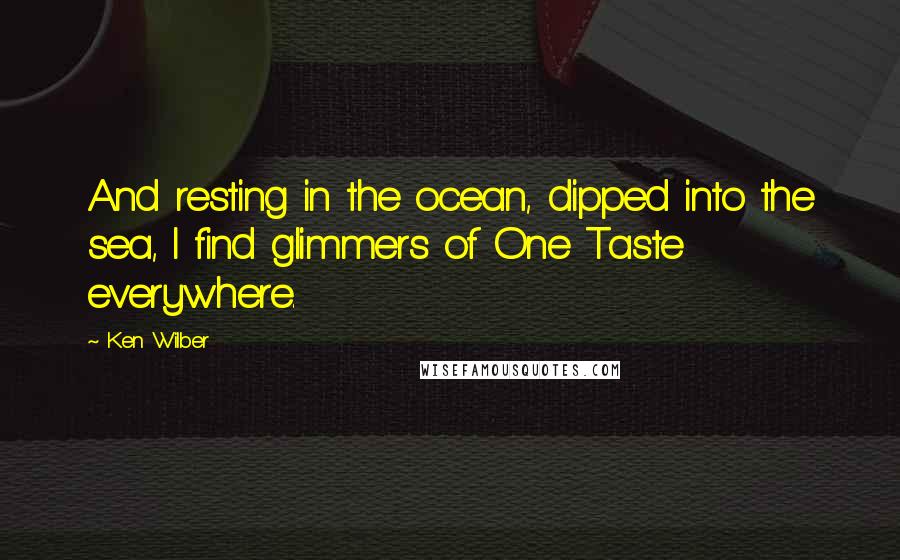 And resting in the ocean, dipped into the sea, I find glimmers of One Taste everywhere.

~ Ken Wilber

WISEFAMOUSQUOTES.COM